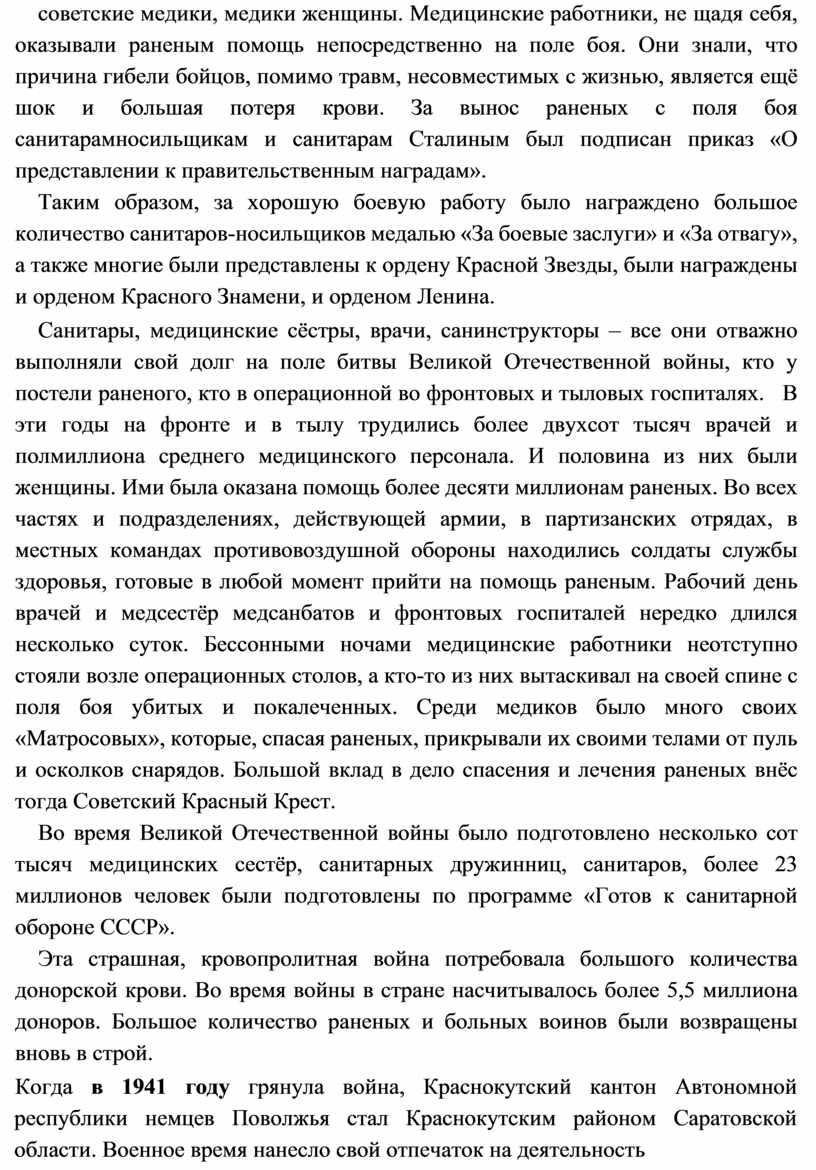 советские медики, медики женщины. Медицинские работники, не щадя себя, оказывали раненым помощь непосредственно на поле боя. Они знали, что причина гибели бойцов, помимо травм, несовместимых с жизнью, является ещё шок и большая потеря крови. За вынос раненых с поля боя санитарамносильщикам и санитарам Сталиным был подписан приказ «О представлении к правительственным наградам».

Таким образом, за хорошую боевую работу было награждено большое количество санитаров-носильщиков медалью «За боевые заслуги» и «За отвагу», а также многие были представлены к ордену Красной Звезды, были награждены и орденом Красного Знамени, и орденом Ленина.

Санитары, медицинские сёстры, врачи, санинструкторы – все они отважно выполняли свой долг на поле битвы Великой Отечественной войны, кто у постели раненого, кто в операционной во фронтовых и тыловых госпиталях. В эти годы на фронте и в тылу трудились более двухсот тысяч врачей и полмиллиона среднего медицинского персонала. И половина из них были женщины. Ими была оказана помощь более десяти миллионам раненых. Во всех частях и подразделениях, действующей армии, в партизанских отрядах, в местных командах противовоздушной обороны находились солдаты службы здоровья, готовые в любой момент прийти на помощь раненым. Рабочий день врачей и медсестёр медсанбатов и фронтовых госпиталей нередко длился несколько суток. Бессонными ночами медицинские работники неотступно стояли возле операционных столов, а кто-то из них вытаскивал на своей спине с поля боя убитых и покалеченных. Среди медиков было много своих «Матросовых», которые, спасая раненых, прикрывали их своими телами от пуль и осколков снарядов. Большой вклад в дело спасения и лечения раненых внёс тогда Советский Красный Крест.

Во время Великой Отечественной войны было подготовлено несколько сот тысяч медицинских сестёр, санитарных дружинниц, санитаров, более 23 миллионов человек были подготовлены по программе «Готов к санитарной обороне СССР».

Эта страшная, кровопролитная война потребовала большого количества донорской крови. Во время войны в стране насчитывалось более 5,5 миллиона доноров. Большое количество раненых и больных воинов были возвращены вновь в строй.

Когда в 1941 году грянула война, Краснокутский кантон Автономной республики немцев Поволжья стал Краснокутским районом Саратовской области. Военное время нанесло свой отпечаток на деятельность